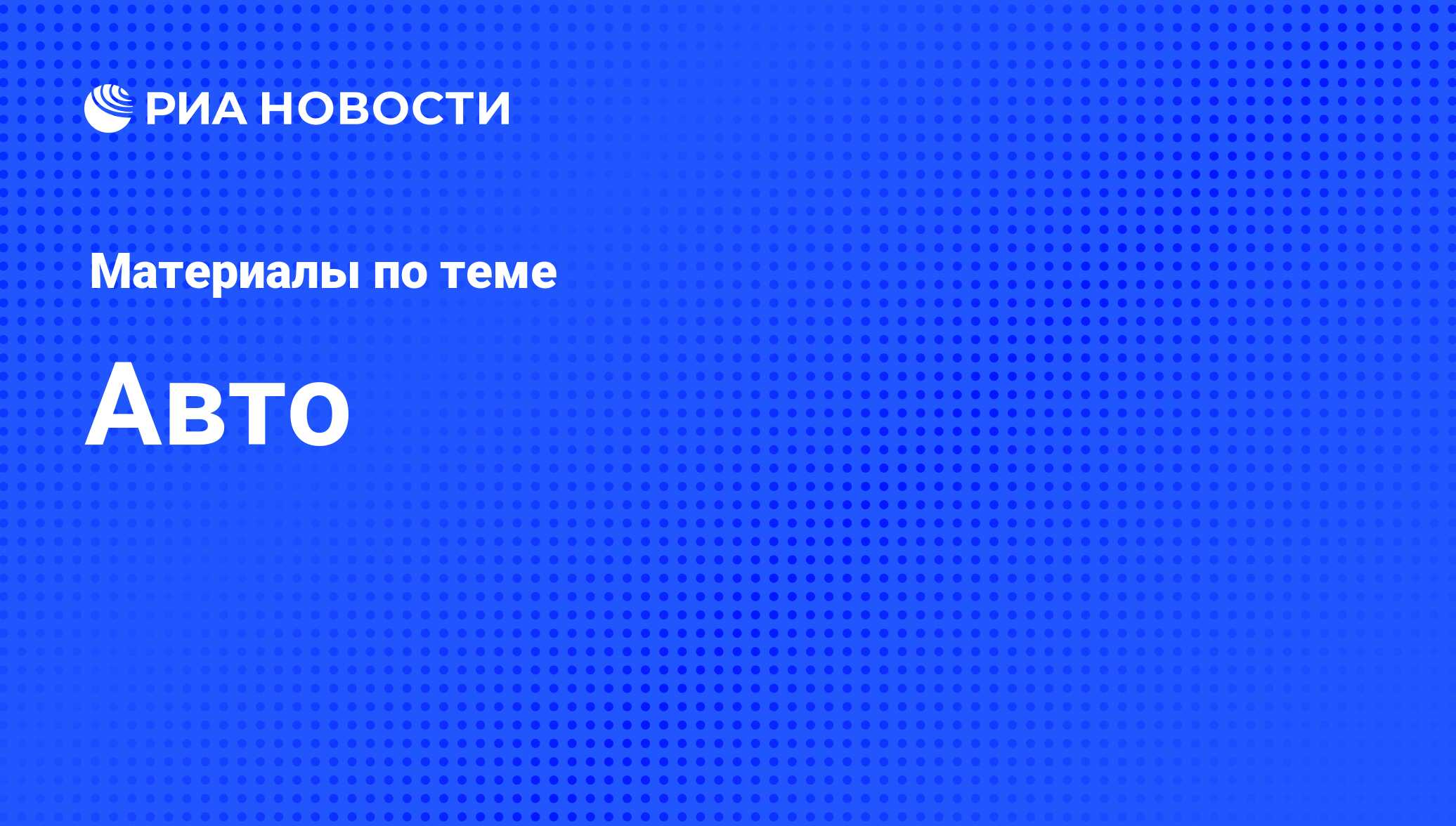 РИА НОВОСТИ

Материалы по теме

Авто